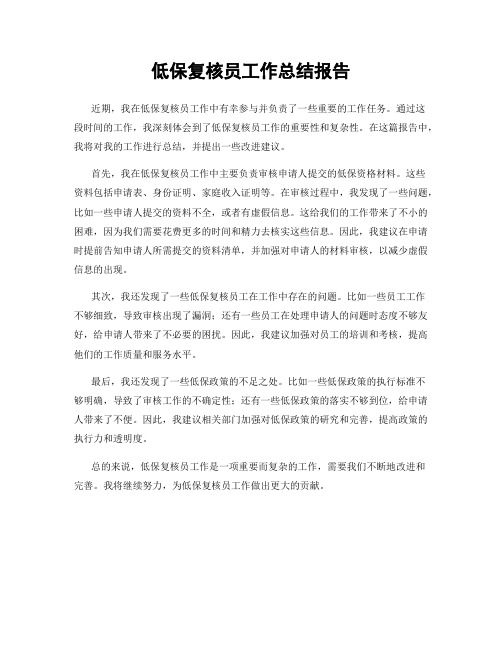 低保复核员工作总结报告

近期，我在低保复核员工作中有幸参与并负责了一些重要的工作任务。通过这段时间的工作，我深刻体会到了低保复核员工作的重要性和复杂性。在这篇报告中，我将对我的工作进行总结，并提出一些改进建议。

首先，我在低保复核员工作中主要负责审核申请人提交的低保资格材料。这些资料包括申请表、身份证明、家庭收入证明等。在审核过程中，我发现了一些问题，比如一些申请人提交的资料不全，或者有虚假信息。这给我们的工作带来了不小的困难，因为我们需要花费更多的时间和精力去核实这些信息。因此，我建议在申请时提前告知申请人所需提交的资料清单，并加强对申请人的材料审核，以减少虚假信息的出现。

其次，我还发现了一些低保复核员工在工作中存在的问题。比如一些员工工作不够细致，导致审核出现了漏洞；还有一些员工在处理申请人的问题时态度不够友好，给申请人带来了不必要的困扰。因此，我建议加强对员工的培训和考核，提高他们的工作质量和服务水平。

最后，我还发现了一些低保政策的不足之处。比如一些低保政策的执行标准不够明确，导致了审核工作的不确定性；还有一些低保政策的落实不够到位，给申请人带来了不便。因此，我建议相关部门加强对低保政策的研究和完善，提高政策的执行力和透明度。

总的来说，低保复核员工作是一项重要而复杂的工作，需要我们不断地改进和完善。我将继续努力，为低保复核员工作做出更大的贡献。